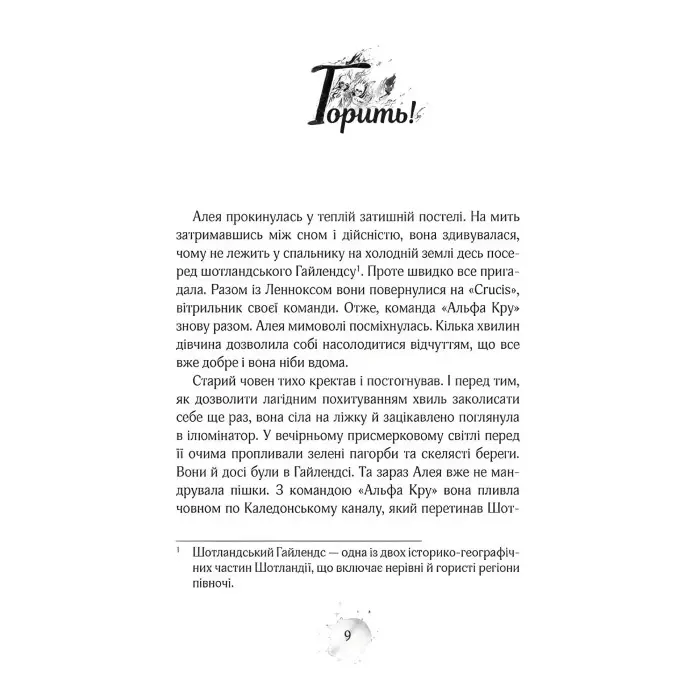 Горить!

Алея прокинулась у теплій затишній постелі. На мить затримавшись між сном і дійсністю, вона здивувалася, чому не лежить у спальнику на холодній землі десь посеред шотландського Гайлендсу$^1$. Проте швидко все пригадала. Разом із Ленноксом вони повернулися на «Crucis», вітрильник своєї команди. Отже, команда «Альфа Кру» знову разом. Алея мимоволі посміхнулась. Кілька хвилин дівчина дозволила собі насолодитися відчуттям, що все вже добре і вона ніби вдома.

Старий човен тихо кректав і постогнував. І перед тим, як дозволити лагідним похитуванням хвиль заколисати себе ще раз, вона сіла на ліжку й зацікавлено поглянула в ілюмінатор. У вечірньому присмерковому світлі перед її очима пропливали зелені пагорби та скелясті береги. Вони й досі були в Гайлендсі. Та зараз Алея вже не мандрувала пішки. З командою «Альфа Кру» вона пливла човном по Каледонському каналу, який перетинав Шот-

$^1$ Шотландський Гайлендс — одна із двох історико-географічних частин Шотландії, що включає нерівні й гористі регіони півночі.

9